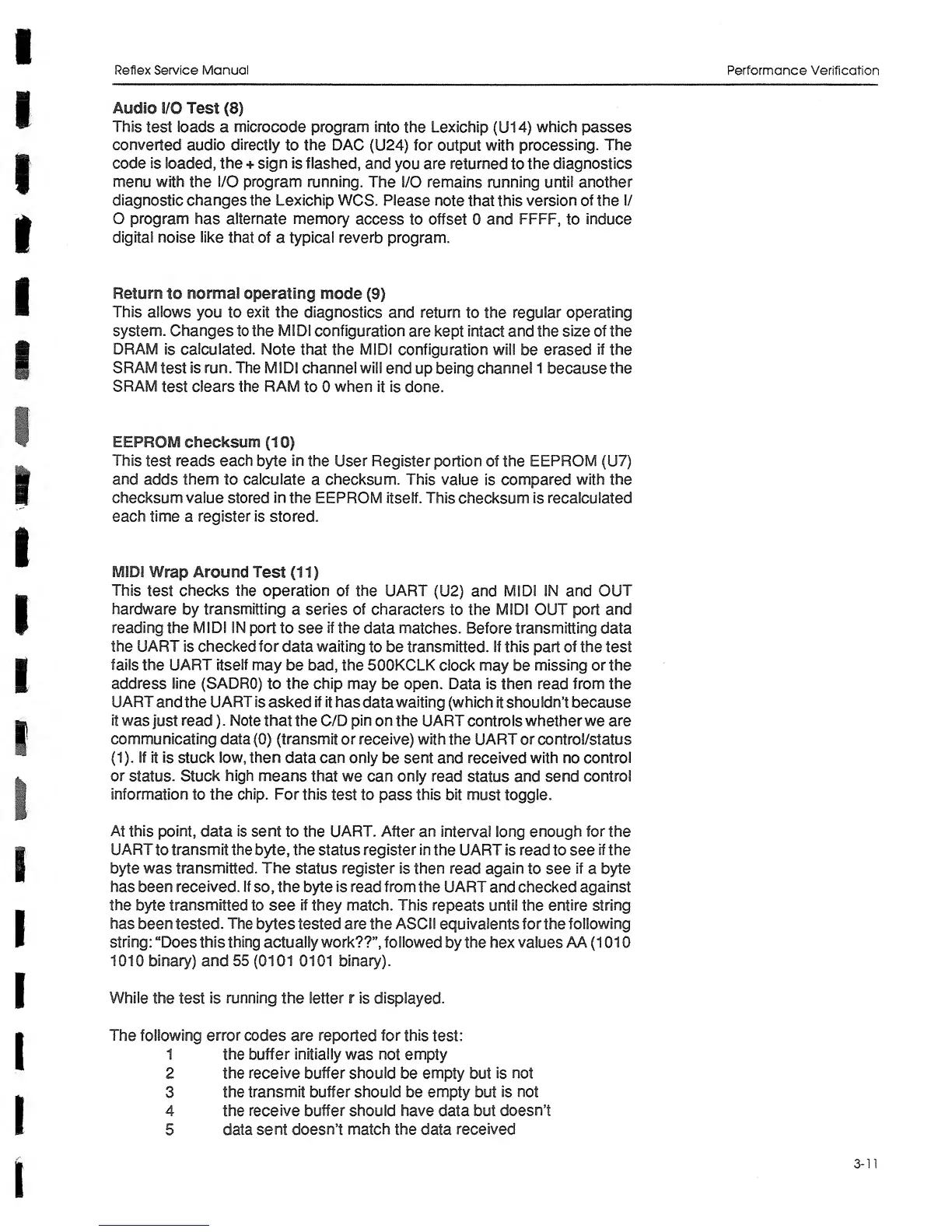 Reflex Service Manual

Performance Verification

Audio I/O Test (8)
This test loads a microcode program into the Lexichip (U14) which passes converted audio directly to the DAC (U24) for output with processing. The code is loaded, the + sign is flashed, and you are returned to the diagnostics menu with the I/O program running. The I/O remains running until another diagnostic changes the Lexichip WCS. Please note that this version of the I/O program has alternate memory access to offset 0 and FFFF, to induce digital noise like that of a typical reverb program.

Return to normal operating mode (9)
This allows you to exit the diagnostics and return to the regular operating system. Changes to the MIDI configuration are kept intact and the size of the DRAM is calculated. Note that the MIDI configuration will be erased if the SRAM test is run. The MIDI channel will end up being channel 1 because the SRAM test clears the RAM to 0 when it is done.

EEPROM checksum (10)
This test reads each byte in the User Register portion of the EEPROM (U7) and adds them to calculate a checksum. This value is compared with the checksum value stored in the EEPROM itself. This checksum is recalculated each time a register is stored.

MIDI Wrap Around Test (11)
This test checks the operation of the UART (U2) and MIDI IN and OUT hardware by transmitting a series of characters to the MIDI OUT port and reading the MIDI IN port to see if the data matches. Before transmitting data the UART is checked for data waiting to be transmitted. If this part of the test fails the UART itself may be bad, the 500KCLK clock may be missing or the address line (SADR0) to the chip may be open. Data is then read from the UART and the UART is asked if it has data waiting (which it shouldn't because it was just read ). Note that the C/D pin on the UART controls whether we are communicating data (0) (transmit or receive) with the UART or control/status (1). If it is stuck low, then data can only be sent and received with no control or status. Stuck high means that we can only read status and send control information to the chip. For this test to pass this bit must toggle.

At this point, data is sent to the UART. After an interval long enough for the UART to transmit the byte, the status register in the UART is read to see if the byte was transmitted. The status register is then read again to see if a byte has been received. If so, the byte is read from the UART and checked against the byte transmitted to see if they match. This repeats until the entire string has been tested. The bytes tested are the ASCII equivalents for the following string: "Does this thing actually work??", followed by the hex values AA (1010 1010 binary) and 55 (0101 0101 binary).

While the test is running the letter r is displayed.

The following error codes are reported for this test:
1 the buffer initially was not empty
2 the receive buffer should be empty but is not
3 the transmit buffer should be empty but is not
4 the receive buffer should have data but doesn't
5 data sent doesn't match the data received

3-11